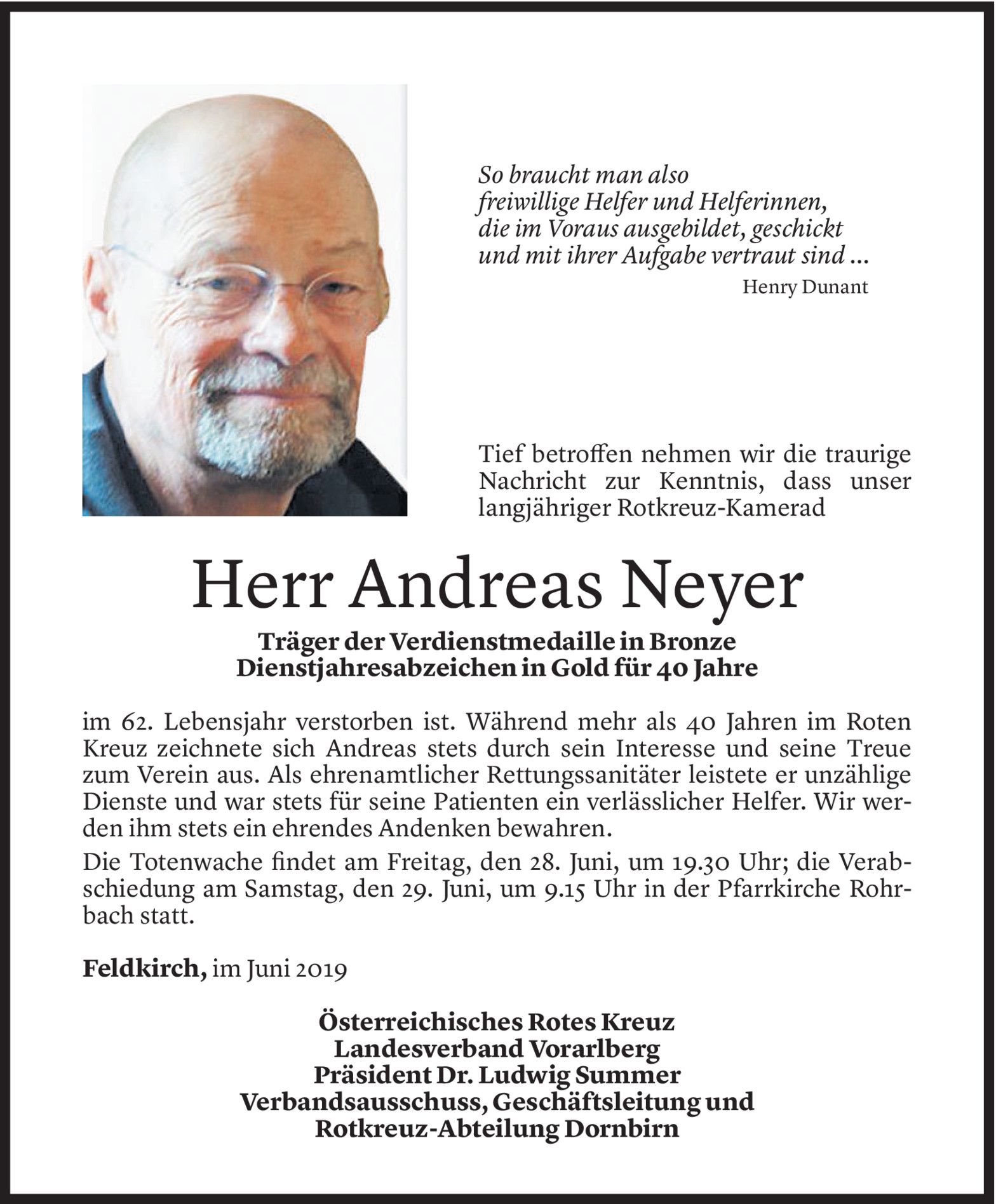 So braucht man also
freiwillige Helfer und Helferinnen,
die im Voraus ausgebildet, geschickt
und mit ihrer Aufgabe vertraut sind ...

Henry Dunant

Tief betroffen nehmen wir die traurige Nachricht zur Kenntnis, dass unser langjähriger Rotkreuz-Kamerad

Herr Andreas Neyer

Träger der Verdienstmedaille in Bronze
Dienstjahresabzeichen in Gold für 40 Jahre

im 62. Lebensjahr verstorben ist. Während mehr als 40 Jahren im Roten Kreuz zeichnete sich Andreas stets durch sein Interesse und seine Treue zum Verein aus. Als ehrenamtlicher Rettungssanitäter leistete er unzählige Dienste und war stets für seine Patienten ein verlässlicher Helfer. Wir werden ihm stets ein ehrendes Andenken bewahren.

Die Totenwache findet am Freitag, den 28. Juni, um 19.30 Uhr; die Verabschiedung am Samstag, den 29. Juni, um 9.15 Uhr in der Pfarrkirche Rohrbach statt.

Feldkirch, im Juni 2019

Österreichisches Rotes Kreuz
Landesverband Vorarlberg
Präsident Dr. Ludwig Summer
Verbandsausschuss, Geschäftsleitung und
Rotkreuz-Abteilung Dornbirn